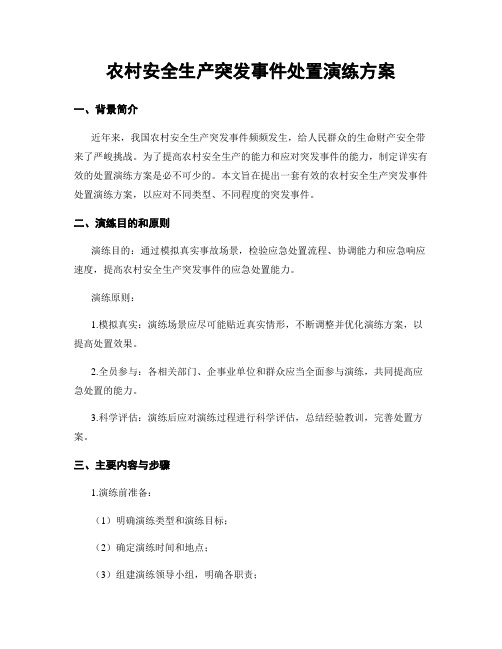 农村安全生产突发事件处置演练方案

一、背景简介

近年来，我国农村安全生产突发事件频频发生，给人民群众的生命财产安全带来了严峻挑战。为了提高农村安全生产的能力和应对突发事件的能力，制定详实有效的处置演练方案是必不可少的。本文旨在提出一套有效的农村安全生产突发事件处置演练方案，以应对不同类型、不同程度的突发事件。

二、演练目的和原则

演练目的：通过模拟真实事故场景，检验应急处置流程、协调能力和应急响应速度，提高农村安全生产突发事件的应急处置能力。

演练原则：

1.模拟真实：演练场景应尽可能贴近真实情形，不断调整并优化演练方案，以提高处置效果。

2.全员参与：各相关部门、企事业单位和群众应当全面参与演练，共同提高应急处置的能力。

3.科学评估：演练后应对演练过程进行科学评估，总结经验教训，完善处置方案。

三、主要内容与步骤

1.演练前准备：

（1）明确演练类型和演练目标；

（2）确定演练时间和地点；

（3）组建演练领导小组，明确各职责；